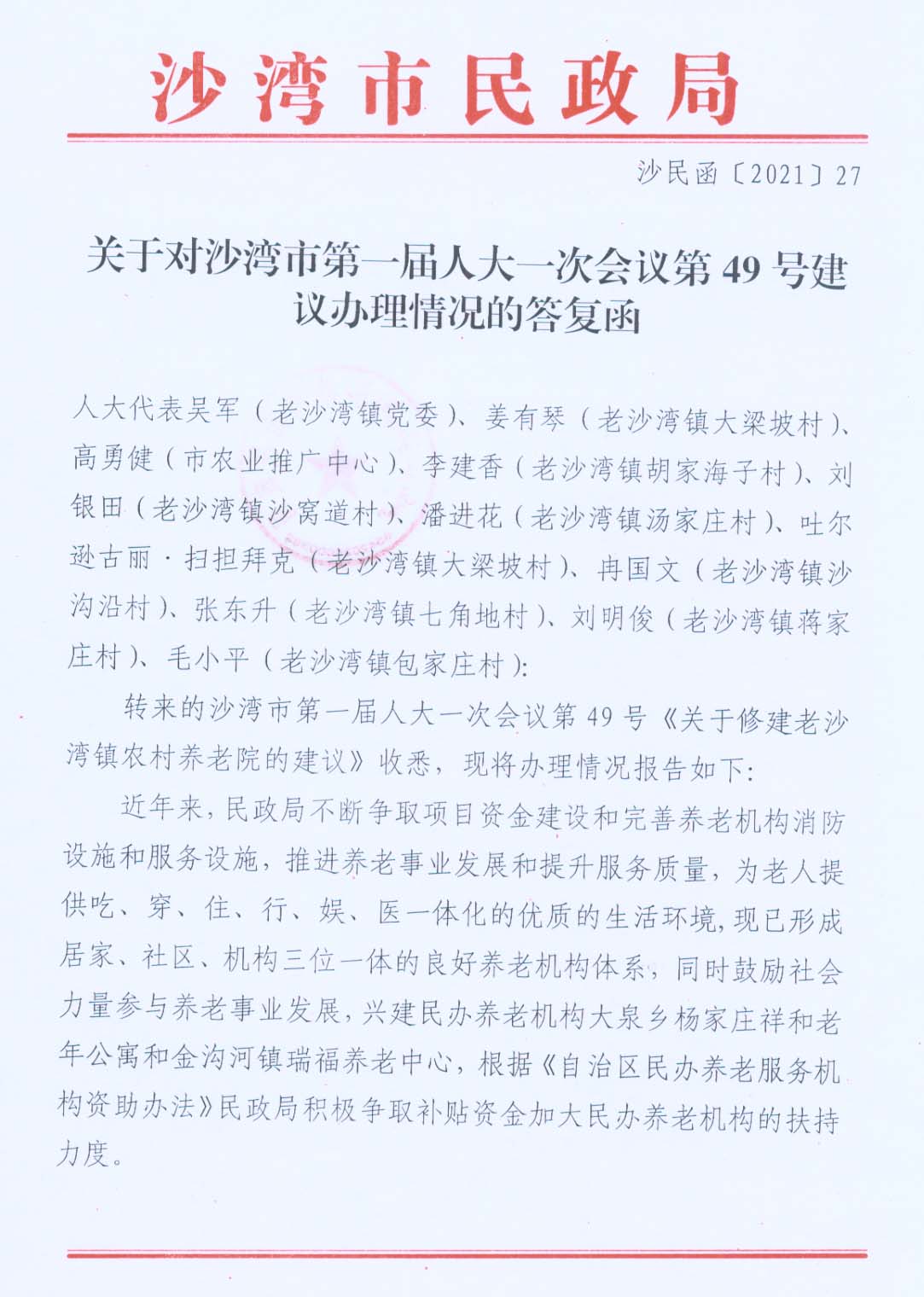 沙湾市民政局

沙民函〔2021〕27

关于对沙湾市第一届人大一次会议第 49 号建议办理情况的答复函

人大代表吴军（老沙湾镇党委）、姜有琴（老沙湾镇大梁坡村）、高勇健（市农业推广中心）、李建香（老沙湾镇胡家海子村）、刘银田（老沙湾镇沙窝道村）、潘进花（老沙湾镇汤家庄村）、吐尔逊古丽·扫担拜克（老沙湾镇大梁坡村）、冉国文（老沙湾镇沙沟沿村）、张东升（老沙湾镇七角地村）、刘明俊（老沙湾镇蒋家庄村）、毛小平（老沙湾镇包家庄村）：

转来的沙湾市第一届人大一次会议第 49 号《关于修建老沙湾镇农村养老院的建议》收悉，现将办理情况报告如下：

近年来，民政局不断争取项目资金建设和完善养老机构消防设施和服务设施，推进养老事业发展和提升服务质量，为老人提供吃、穿、住、行、娱、医一体化的优质的生活环境，现已形成居家、社区、机构三位一体的良好养老机构体系，同时鼓励社会力量参与养老事业发展，兴建民办养老机构大泉乡杨家庄祥和老年公寓和金沟河镇瑞福养老中心，根据《自治区民办养老服务机构资助办法》民政局积极争取补贴资金加大民办养老机构的扶持力度。